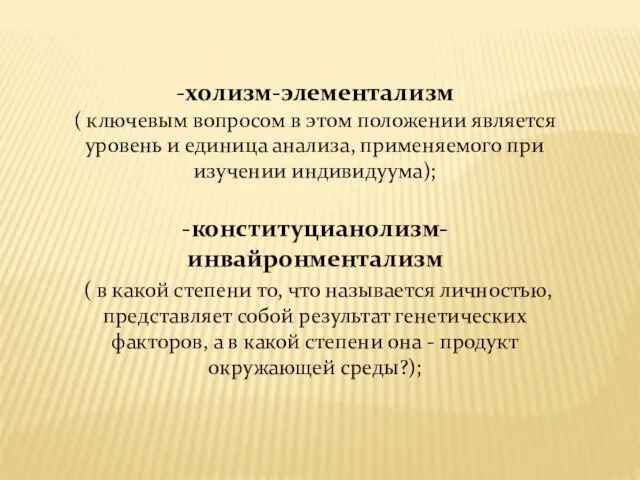 -холизм-элементализм
( ключевым вопросом в этом положении является уровень и единица анализа, применяемого при изучении индивидуума);

-конституцианолизм-инвайронментализм
( в какой степени то, что называется личностью, представляет собой результат генетических факторов, а в какой степени она - продукт окружающей среды?);